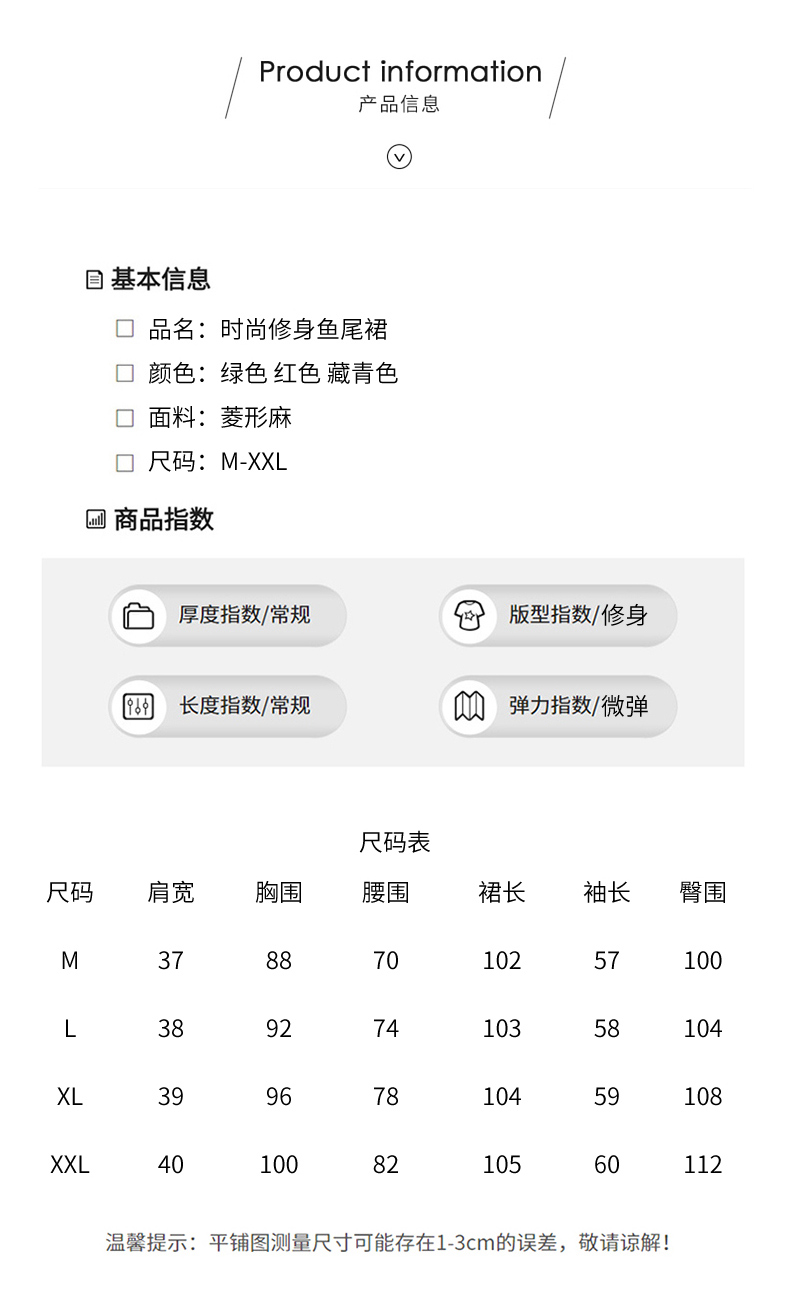 Product information
产品信息

基本信息

品名：时尚修身鱼尾裙
颜色：绿色 红色 藏青色
面料：菱形麻
尺码：M-XXL

商品指数

厚度指数/常规
版型指数/修身
长度指数/常规
弹力指数/微弹

尺码表

| 尺码 | 肩宽 | 胸围 | 腰围 | 裙长 | 袖长 | 臀围 |
|---|---|---|---|---|---|---|
| M | 37 | 88 | 70 | 102 | 57 | 100 |
| L | 38 | 92 | 74 | 103 | 58 | 104 |
| XL | 39 | 96 | 78 | 104 | 59 | 108 |
| XXL | 40 | 100 | 82 | 105 | 60 | 112 |

温馨提示：平铺图测量尺寸可能存在1-3cm的误差，敬请谅解！